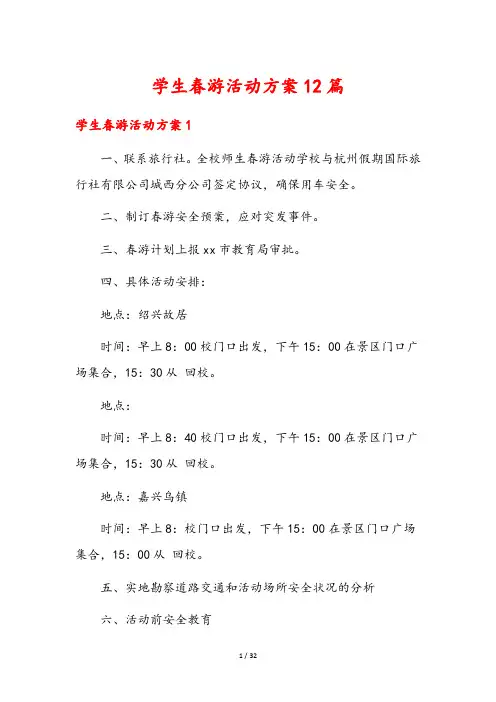 学生春游活动方案12篇

学生春游活动方案1

一、联系旅行社。全校师生春游活动学校与杭州假期国际旅行社有限公司城西分公司签定协议，确保用车安全。

二、制订春游安全预案，应对突发事件。

三、春游计划上报xx市教育局审批。

四、具体活动安排：

地点：绍兴故居

时间：早上8：00校门口出发，下午15：00在景区门口广场集合，15：30从 回校。

地点：

时间：早上8：40校门口出发，下午15：00在景区门口广场集合，15：30从 回校。

地点：嘉兴乌镇

时间：早上8：校门口出发，下午15：00在景区门口广场集合，15：00从 回校。

五、实地勘察道路交通和活动场所安全状况的分析

六、活动前安全教育

1 / 32